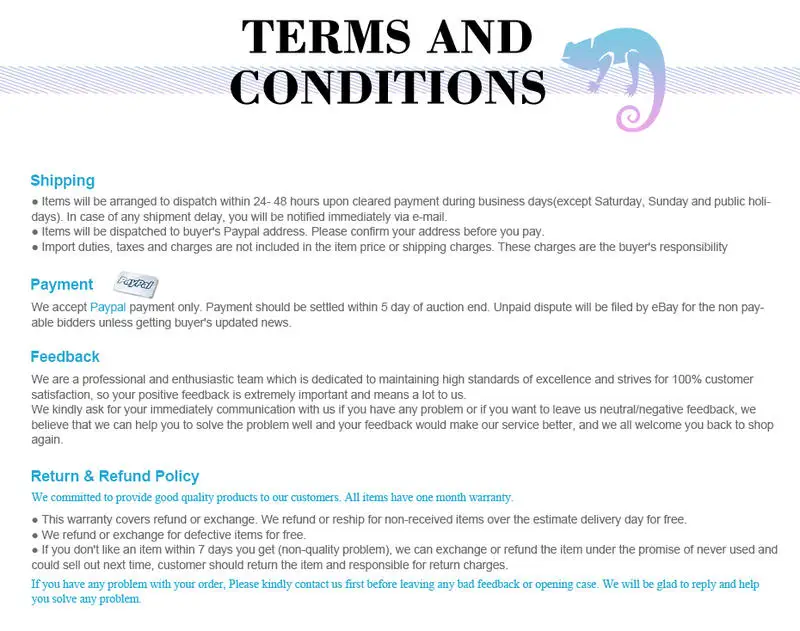 TERMS AND CONDITIONS

Shipping
● Items will be arranged to dispatch within 24- 48 hours upon cleared payment during business days(except Saturday, Sunday and public holidays). In case of any shipment delay, you will be notified immediately via e-mail.
● Items will be dispatched to buyer's Paypal address. Please confirm your address before you pay.
● Import duties, taxes and charges are not included in the item price or shipping charges. These charges are the buyer's responsibility

Payment PayPal
We accept Paypal payment only. Payment should be settled within 5 day of auction end. Unpaid dispute will be filed by eBay for the non payable bidders unless getting buyer's updated news.

Feedback
We are a professional and enthusiastic team which is dedicated to maintaining high standards of excellence and strives for 100% customer satisfaction, so your positive feedback is extremely important and means a lot to us.
We kindly ask for your immediately communication with us if you have any problem or if you want to leave us neutral/negative feedback, we believe that we can help you to solve the problem well and your feedback would make our service better, and we all welcome you back to shop again.

Return & Refund Policy
We committed to provide good quality products to our customers. All items have one month warranty.
● This warranty covers refund or exchange. We refund or reship for non-received items over the estimate delivery day for free.
● We refund or exchange for defective items for free.
● If you don't like an item within 7 days you get (non-quality problem), we can exchange or refund the item under the promise of never used and could sell out next time, customer should return the item and responsible for return charges.
If you have any problem with your order, Please kindly contact us first before leaving any bad feedback or opening case. We will be glad to reply and help you solve any problem.